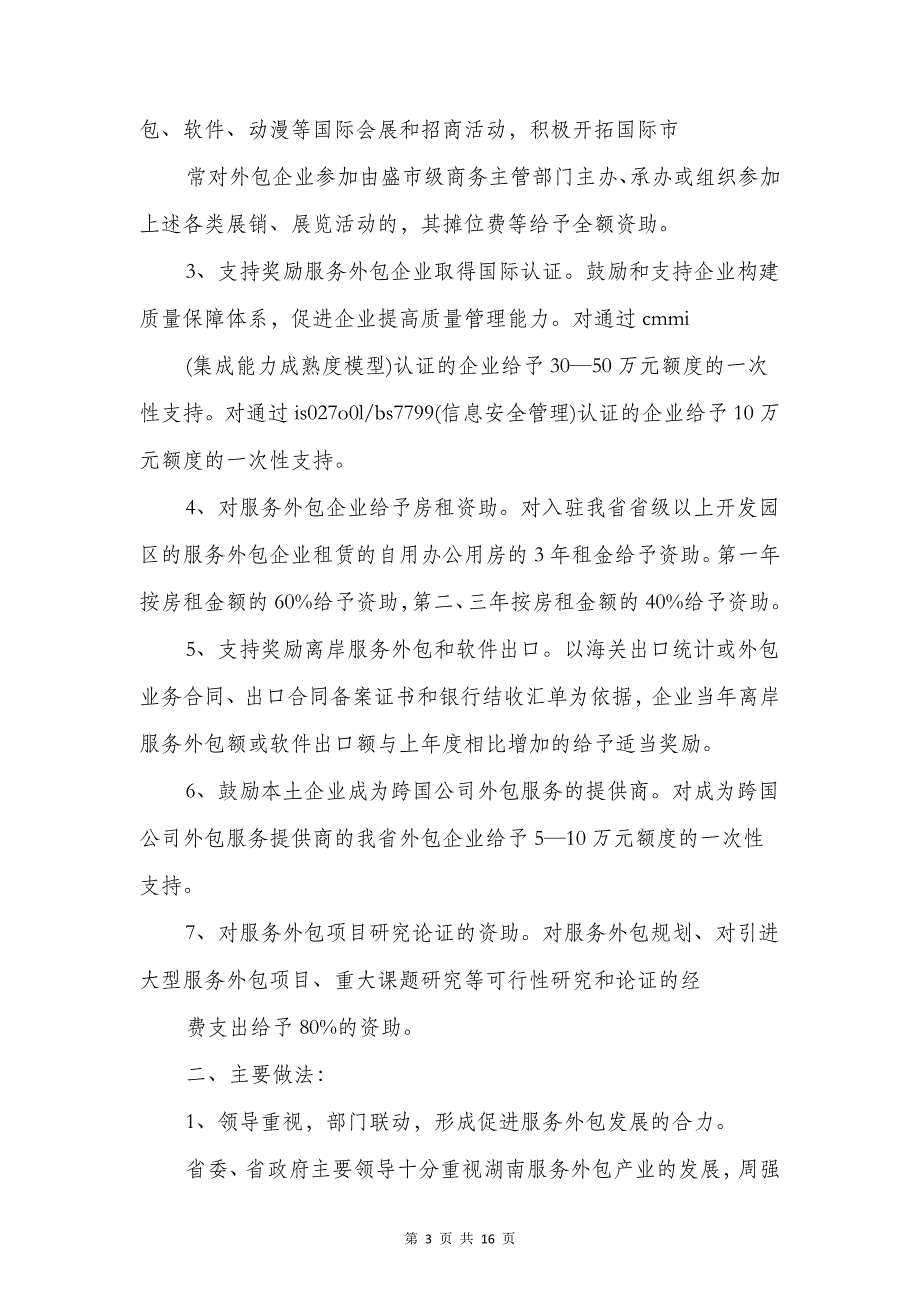 包、软件、动漫等国际会展和招商活动，积极开拓国际市

常对外包企业参加由盛市级商务主管部门主办、承办或组织参加上述各类展销、展览活动的，其摊位费等给予全额资助。

3、支持奖励服务外包企业取得国际认证。鼓励和支持企业构建质量保障体系，促进企业提高质量管理能力。对通过 cmmi

(集成能力成熟度模型)认证的企业给予 30—50 万元额度的一次性支持。对通过 is027o0l/bs7799(信息安全管理)认证的企业给予 10 万元额度的一次性支持。

4、对服务外包企业给予房租资助。对入驻我省省级以上开发园区的服务外包企业租赁的自用办公用房的 3 年租金给予资助。第一年按房租金额的 60%给予资助，第二、三年按房租金额的 40%给予资助。

5、支持奖励离岸服务外包和软件出口。以海关出口统计或外包业务合同、出口合同备案证书和银行结收汇单为依据，企业当年离岸服务外包额或软件出口额与上年度相比增加的给予适当奖励。

6、鼓励本土企业成为跨国公司外包服务的提供商。对成为跨国公司外包服务提供商的我省外包企业给予 5—10 万元额度的一次性支持。

7、对服务外包项目研究论证的资助。对服务外包规划、对引进大型服务外包项目、重大课题研究等可行性研究和论证的经

费支出给予 80%的资助。

二、主要做法：

1、领导重视，部门联动，形成促进服务外包发展的合力。

省委、省政府主要领导十分重视湖南服务外包产业的发展，周强

第 3 页 共 16 页